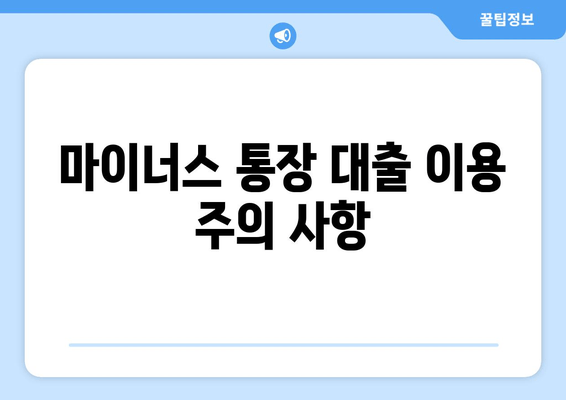 꿀팁정보

마이너스 통장 대출 이용 주의 사항